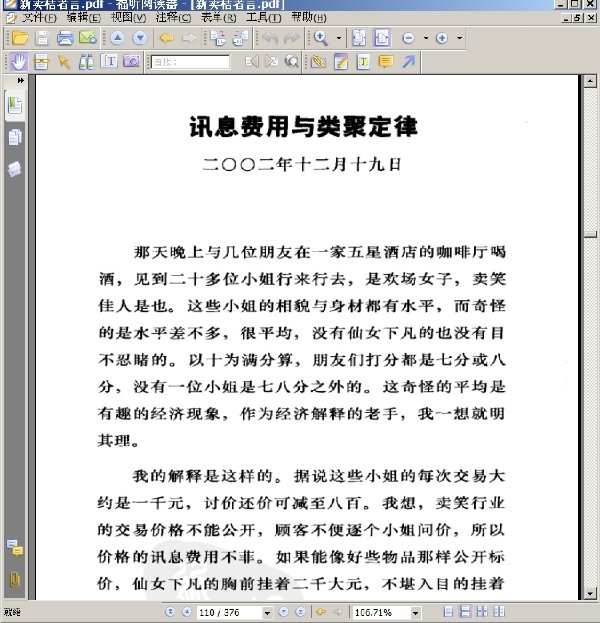 新卖桔者言.pdf - 福昕阅读器 - [新卖桔者言.pdf]
文件(F) 编辑(E) 视图(V) 注释(C) 表单(R) 工具(T) 帮助(H)

查找：

讯息费用与类聚定律

二〇〇二年十二月十九日

那天晚上与几位朋友在一家五星酒店的咖啡厅喝酒，见到二十多位小姐行来行去，是欢场女子，卖笑佳人是也。这些小姐的相貌与身材都有水平，而奇怪的是水平差不多，很平均，没有仙女下凡的也没有目不忍睹的。以十为满分算，朋友们打分都是七分或八分，没有一位小姐是七八分之外的。这奇怪的平均是有趣的经济现象，作为经济解释的老手，我一想就明其理。

我的解释是这样的。据说这些小姐的每次交易大约是一千元，讨价还价可减至八百。我想，卖笑行业的交易价格不能公开，顾客不便逐个小姐问价，所以价格的讯息费用不菲。如果能像好些物品那样公开标价，仙女下凡的胸前挂着二千大元，不堪入目的挂着

就绪
110 / 376
106.71%